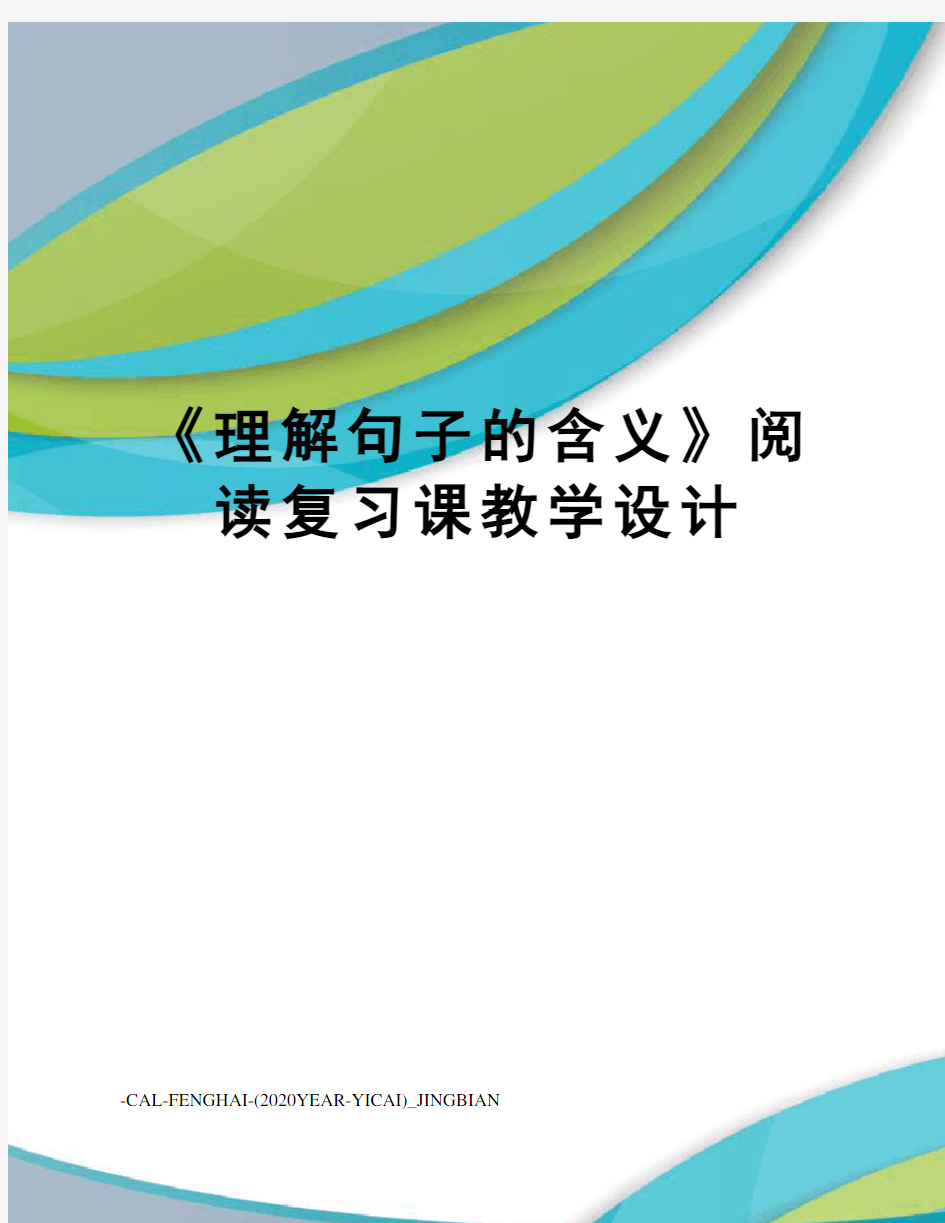 《理解句子的含义》阅读复习课教学设计

-CAL-FENGHAI-(2020YEAR-YICAI)_JINGBIAN